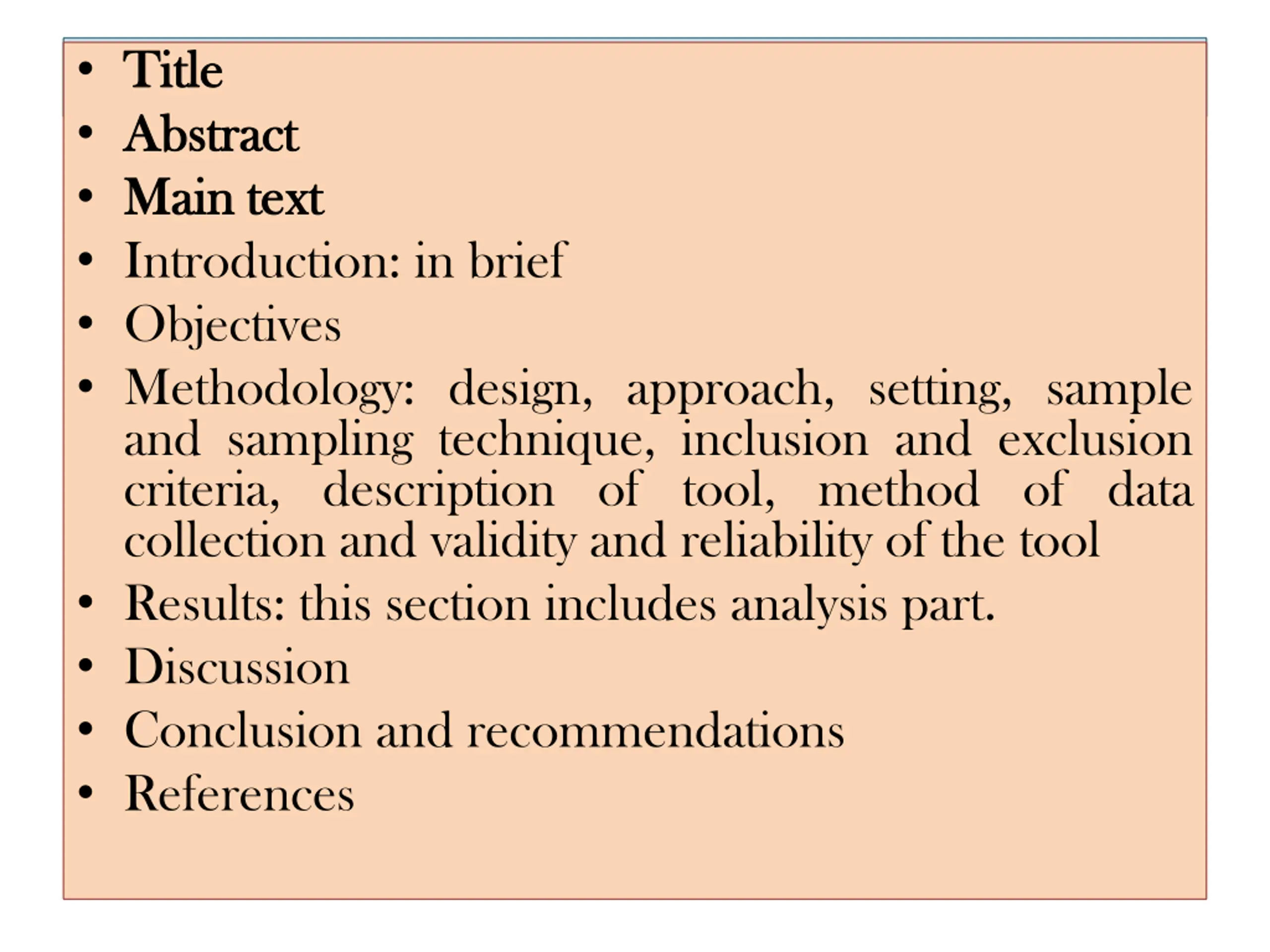 • Title
• Abstract
• Main text
• Introduction: in brief
• Objectives
• Methodology: design, approach, setting, sample and sampling technique, inclusion and exclusion criteria, description of tool, method of data collection and validity and reliability of the tool
• Results: this section includes analysis part.
• Discussion
• Conclusion and recommendations
• References